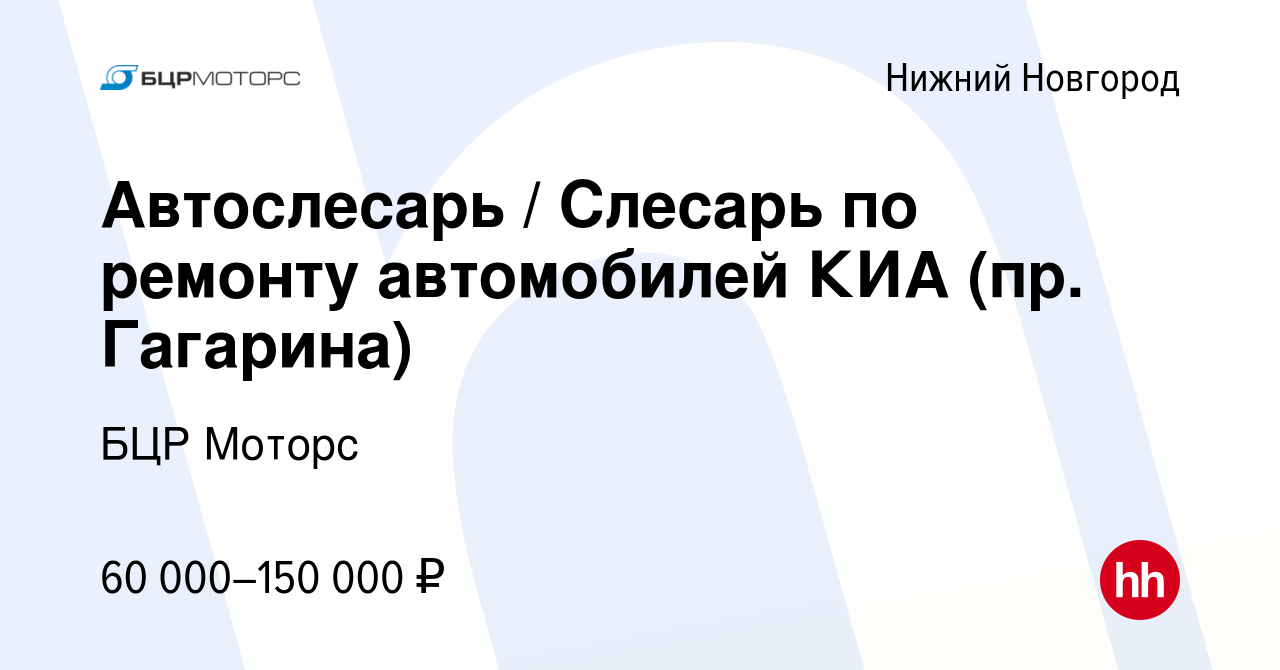 БЦРМОТОРС

Нижний Новгород

Автослесарь / Слесарь по ремонту автомобилей КИА (пр. Гагарина)

БЦР Моторс

60 000–150 000 ₽

hh